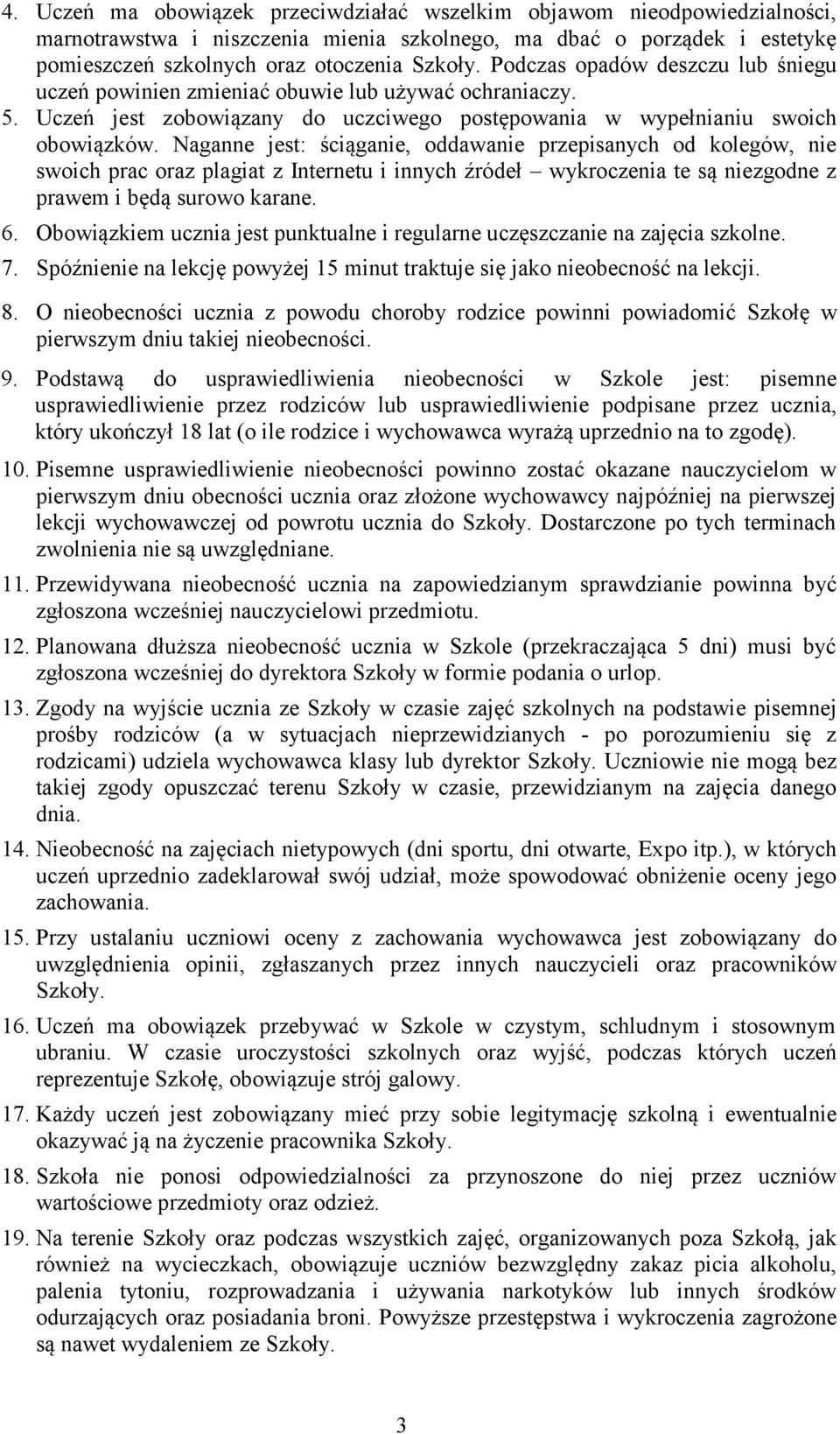 4. Uczeń ma obowiązek przeciwdziałać wszelkim objawom nieodpowiedzialności, marnotrawstwa i niszczenia mienia szkolnego, ma dbać o porządek i estetykę pomieszczeń szkolnych oraz otoczenia Szkoły. Podczas opadów deszczu lub śniegu uczeń powinien zmieniać obuwie lub używać ochraniaczy.

5. Uczeń jest zobowiązany do uczciwego postępowania w wypełnianiu swoich obowiązków. Naganne jest: ściąganie, oddawanie przepisanych od kolegów, nie swoich prac oraz plagiat z Internetu i innych źródeł – wykroczenia te są niezgodne z prawem i będą surowo karane.

6. Obowiązkiem ucznia jest punktualne i regularne uczęszczanie na zajęcia szkolne.

7. Spóźnienie na lekcję powyżej 15 minut traktuje się jako nieobecność na lekcji.

8. O nieobecności ucznia z powodu choroby rodzice powinni powiadomić Szkołę w pierwszym dniu takiej nieobecności.

9. Podstawą do usprawiedliwienia nieobecności w Szkole jest: pisemne usprawiedliwienie przez rodziców lub usprawiedliwienie podpisane przez ucznia, który ukończył 18 lat (o ile rodzice i wychowawca wyrażą uprzednio na to zgodę).

10. Pisemne usprawiedliwienie nieobecności powinno zostać okazane nauczycielom w pierwszym dniu obecności ucznia oraz złożone wychowawcy najpóźniej na pierwszej lekcji wychowawczej od powrotu ucznia do Szkoły. Dostarczone po tych terminach zwolnienia nie są uwzględniane.

11. Przewidywana nieobecność ucznia na zapowiedzianym sprawdzianie powinna być zgłoszona wcześniej nauczycielowi przedmiotu.

12. Planowana dłuższa nieobecność ucznia w Szkole (przekraczająca 5 dni) musi być zgłoszona wcześniej do dyrektora Szkoły w formie podania o urlop.

13. Zgody na wyjście ucznia ze Szkoły w czasie zajęć szkolnych na podstawie pisemnej prośby rodziców (a w sytuacjach nieprzewidzianych - po porozumieniu się z rodzicami) udziela wychowawca klasy lub dyrektor Szkoły. Uczniowie nie mogą bez takiej zgody opuszczać terenu Szkoły w czasie, przewidzianym na zajęcia danego dnia.

14. Nieobecność na zajęciach nietypowych (dni sportu, dni otwarte, Expo itp.), w których uczeń uprzednio zadeklarował swój udział, może spowodować obniżenie oceny jego zachowania.

15. Przy ustalaniu uczniowi oceny z zachowania wychowawca jest zobowiązany do uwzględnienia opinii, zgłaszanych przez innych nauczycieli oraz pracowników Szkoły.

16. Uczeń ma obowiązek przebywać w Szkole w czystym, schludnym i stosownym ubraniu. W czasie uroczystości szkolnych oraz wyjść, podczas których uczeń reprezentuje Szkołę, obowiązuje strój galowy.

17. Każdy uczeń jest zobowiązany mieć przy sobie legitymację szkolną i ewentualnie okazywać ją na życzenie pracownika Szkoły.

18. Szkoła nie ponosi odpowiedzialności za przynoszone do niej przez uczniów wartościowe przedmioty oraz odzież.

19. Na terenie Szkoły oraz podczas wszystkich zajęć, organizowanych poza Szkołą, jak również na wycieczkach, obowiązuje uczniów bezwzględny zakaz picia alkoholu, palenia tytoniu, rozprowadzania i używania narkotyków lub innych środków odurzających oraz posiadania broni. Powyższe przestępstwa i wykroczenia zagrożone są nawet wydaleniem ze Szkoły.

3